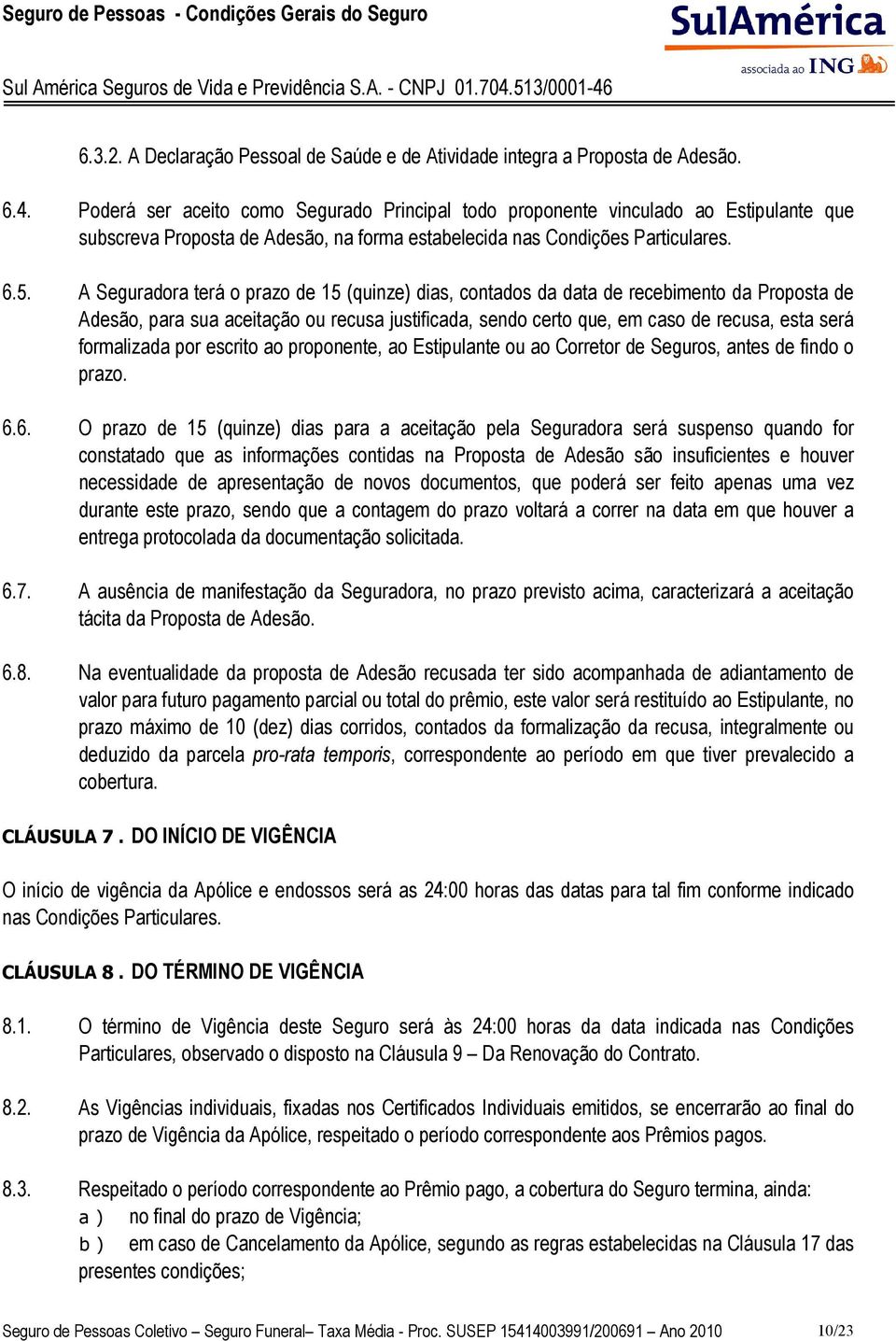 Seguro de Pessoas - Condições Gerais do Seguro

SulAmérica
associada ao ING

Sul América Seguros de Vida e Previdência S.A. - CNPJ 01.704.513/0001-46

6.3.2. A Declaração Pessoal de Saúde e de Atividade integra a Proposta de Adesão.

6.4. Poderá ser aceito como Segurado Principal todo proponente vinculado ao Estipulante que subscreva Proposta de Adesão, na forma estabelecida nas Condições Particulares.

6.5. A Seguradora terá o prazo de 15 (quinze) dias, contados da data de recebimento da Proposta de Adesão, para sua aceitação ou recusa justificada, sendo certo que, em caso de recusa, esta será formalizada por escrito ao proponente, ao Estipulante ou ao Corretor de Seguros, antes de findo o prazo.

6.6. O prazo de 15 (quinze) dias para a aceitação pela Seguradora será suspenso quando for constatado que as informações contidas na Proposta de Adesão são insuficientes e houver necessidade de apresentação de novos documentos, que poderá ser feito apenas uma vez durante este prazo, sendo que a contagem do prazo voltará a correr na data em que houver a entrega protocolada da documentação solicitada.

6.7. A ausência de manifestação da Seguradora, no prazo previsto acima, caracterizará a aceitação tácita da Proposta de Adesão.

6.8. Na eventualidade da proposta de Adesão recusada ter sido acompanhada de adiantamento de valor para futuro pagamento parcial ou total do prêmio, este valor será restituído ao Estipulante, no prazo máximo de 10 (dez) dias corridos, contados da formalização da recusa, integralmente ou deduzido da parcela pro-rata temporis, correspondente ao período em que tiver prevalecido a cobertura.

CLÁUSULA 7 . DO INÍCIO DE VIGÊNCIA

O início de vigência da Apólice e endossos será as 24:00 horas das datas para tal fim conforme indicado nas Condições Particulares.

CLÁUSULA 8 . DO TÉRMINO DE VIGÊNCIA

8.1. O término de Vigência deste Seguro será às 24:00 horas da data indicada nas Condições Particulares, observado o disposto na Cláusula 9 – Da Renovação do Contrato.

8.2. As Vigências individuais, fixadas nos Certificados Individuais emitidos, se encerrarão ao final do prazo de Vigência da Apólice, respeitado o período correspondente aos Prêmios pagos.

8.3. Respeitado o período correspondente ao Prêmio pago, a cobertura do Seguro termina, ainda:
a ) no final do prazo de Vigência;
b ) em caso de Cancelamento da Apólice, segundo as regras estabelecidas na Cláusula 17 das presentes condições;

Seguro de Pessoas Coletivo – Seguro Funeral– Taxa Média - Proc. SUSEP 15414003991/200691 – Ano 2010 10/23